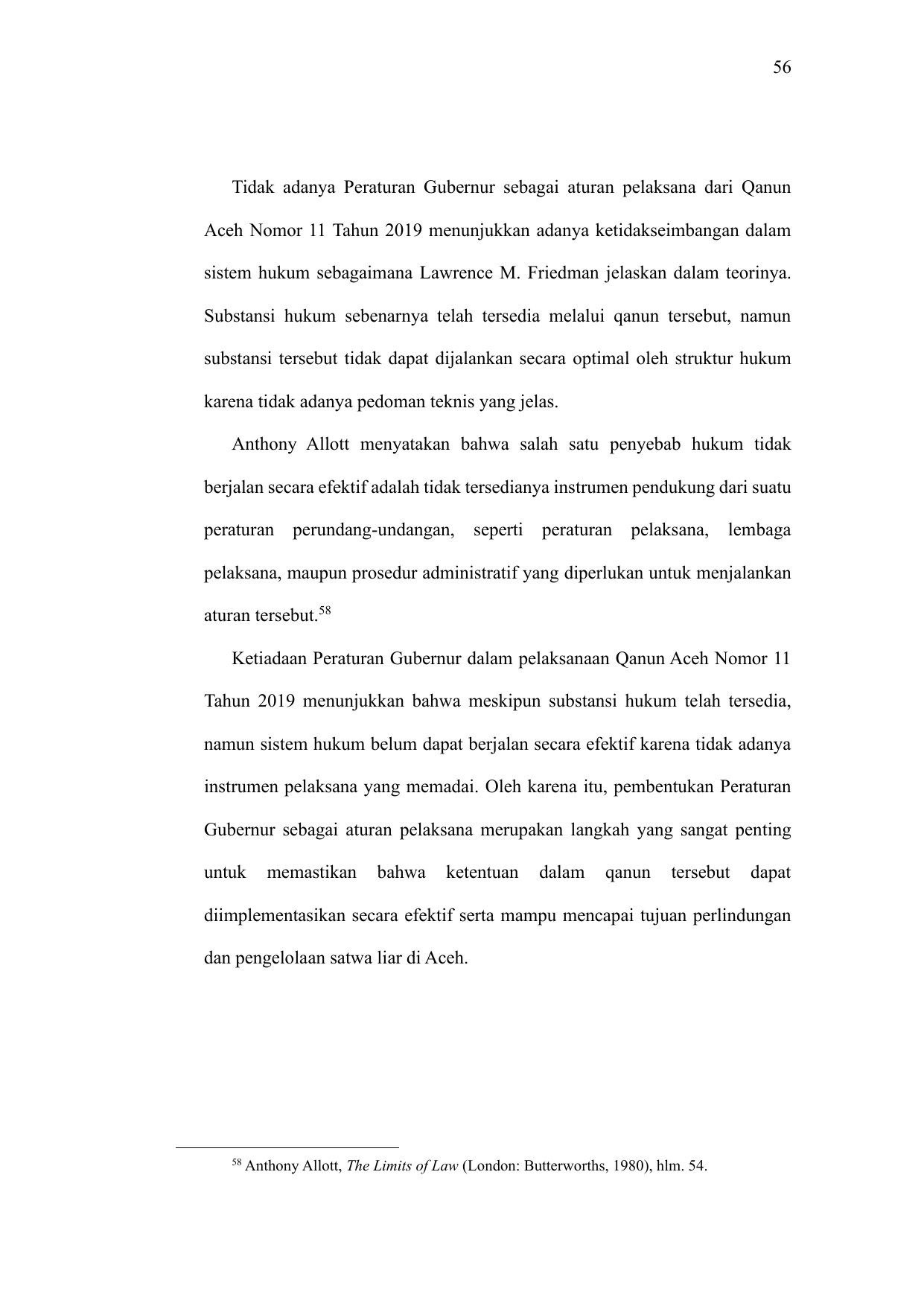 56

Tidak adanya Peraturan Gubernur sebagai aturan pelaksana dari Qanun Aceh Nomor 11 Tahun 2019 menunjukkan adanya ketidakseimbangan dalam sistem hukum sebagaimana Lawrence M. Friedman jelaskan dalam teorinya. Substansi hukum sebenarnya telah tersedia melalui qanun tersebut, namun substansi tersebut tidak dapat dijalankan secara optimal oleh struktur hukum karena tidak adanya pedoman teknis yang jelas.

Anthony Allott menyatakan bahwa salah satu penyebab hukum tidak berjalan secara efektif adalah tidak tersedianya instrumen pendukung dari suatu peraturan perundang-undangan, seperti peraturan pelaksana, lembaga pelaksana, maupun prosedur administratif yang diperlukan untuk menjalankan aturan tersebut.$^{58}$

Ketiadaan Peraturan Gubernur dalam pelaksanaan Qanun Aceh Nomor 11 Tahun 2019 menunjukkan bahwa meskipun substansi hukum telah tersedia, namun sistem hukum belum dapat berjalan secara efektif karena tidak adanya instrumen pelaksana yang memadai. Oleh karena itu, pembentukan Peraturan Gubernur sebagai aturan pelaksana merupakan langkah yang sangat penting untuk memastikan bahwa ketentuan dalam qanun tersebut dapat diimplementasikan secara efektif serta mampu mencapai tujuan perlindungan dan pengelolaan satwa liar di Aceh.

$^{58}$ Anthony Allott, The Limits of Law (London: Butterworths, 1980), hlm. 54.